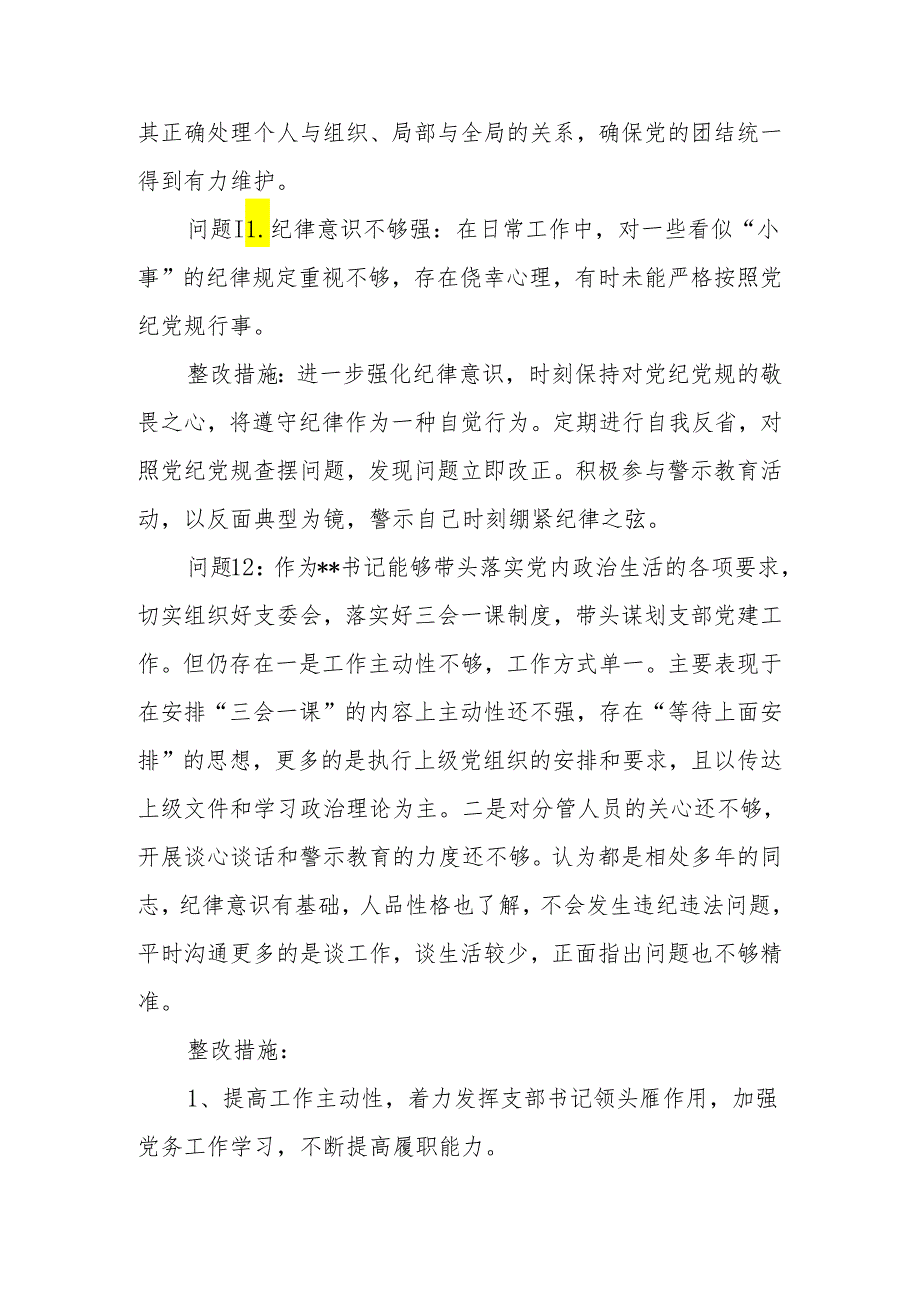 其正确处理个人与组织、局部与全局的关系，确保党的团结统一得到有力维护。

问题I1.纪律意识不够强：在日常工作中，对一些看似“小事”的纪律规定重视不够，存在侥幸心理，有时未能严格按照党纪党规行事。

整改措施：进一步强化纪律意识，时刻保持对党纪党规的敬畏之心，将遵守纪律作为一种自觉行为。定期进行自我反省，对照党纪党规查摆问题，发现问题立即改正。积极参与警示教育活动，以反面典型为镜，警示自己时刻绷紧纪律之弦。

问题12：作为**书记能够带头落实党内政治生活的各项要求，切实组织好支委会，落实好三会一课制度，带头谋划支部党建工作。但仍存在一是工作主动性不够，工作方式单一。主要表现于在安排“三会一课”的内容上主动性还不强，存在“等待上面安排”的思想，更多的是执行上级党组织的安排和要求，且以传达上级文件和学习政治理论为主。二是对分管人员的关心还不够，开展谈心谈话和警示教育的力度还不够。认为都是相处多年的同志，纪律意识有基础，人品性格也了解，不会发生违纪违法问题，平时沟通更多的是谈工作，谈生活较少，正面指出问题也不够精准。

整改措施：

1、提高工作主动性，着力发挥支部书记领头雁作用，加强党务工作学习，不断提高履职能力。